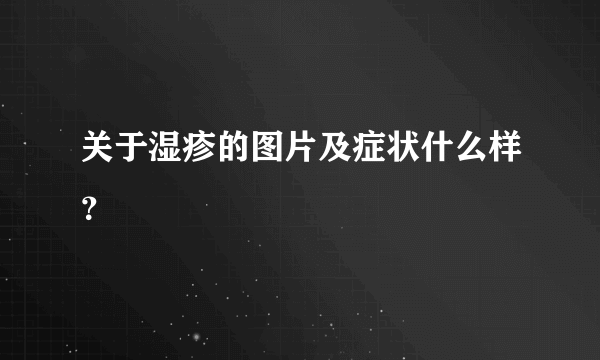 关于湿疹的图片及症状什么样？